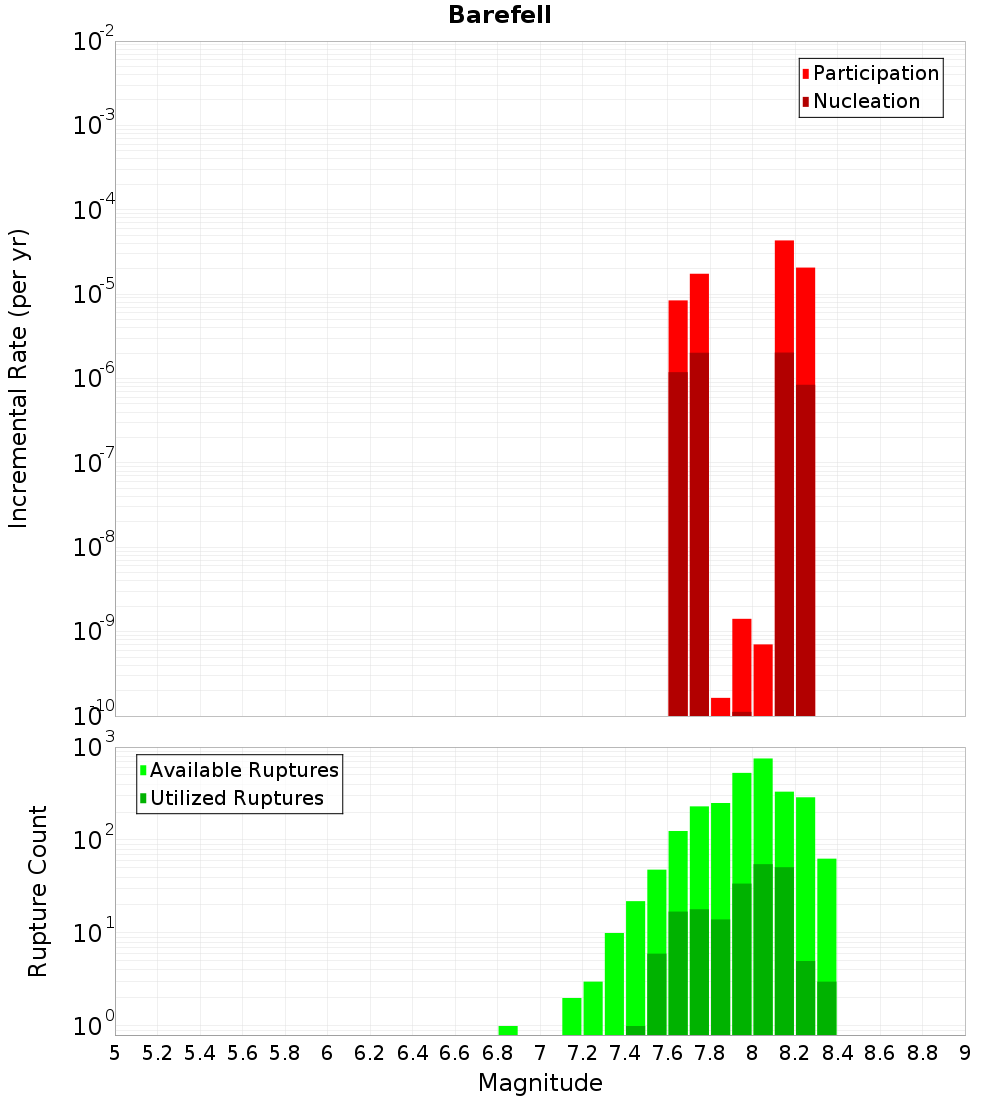 Barefell

Participation
Nucleation

Incremental Rate (per yr)

$10^{-2}$
$10^{-3}$
$10^{-4}$
$10^{-5}$
$10^{-6}$
$10^{-7}$
$10^{-8}$
$10^{-9}$
$10^{-10}$

Available Ruptures
Utilized Ruptures

Rupture Count

$10^{3}$
$10^{2}$
$10^{1}$
$10^{0}$

5 5.2 5.4 5.6 5.8 6 6.2 6.4 6.6 6.8 7 7.2 7.4 7.6 7.8 8 8.2 8.4 8.6 8.8 9

Magnitude